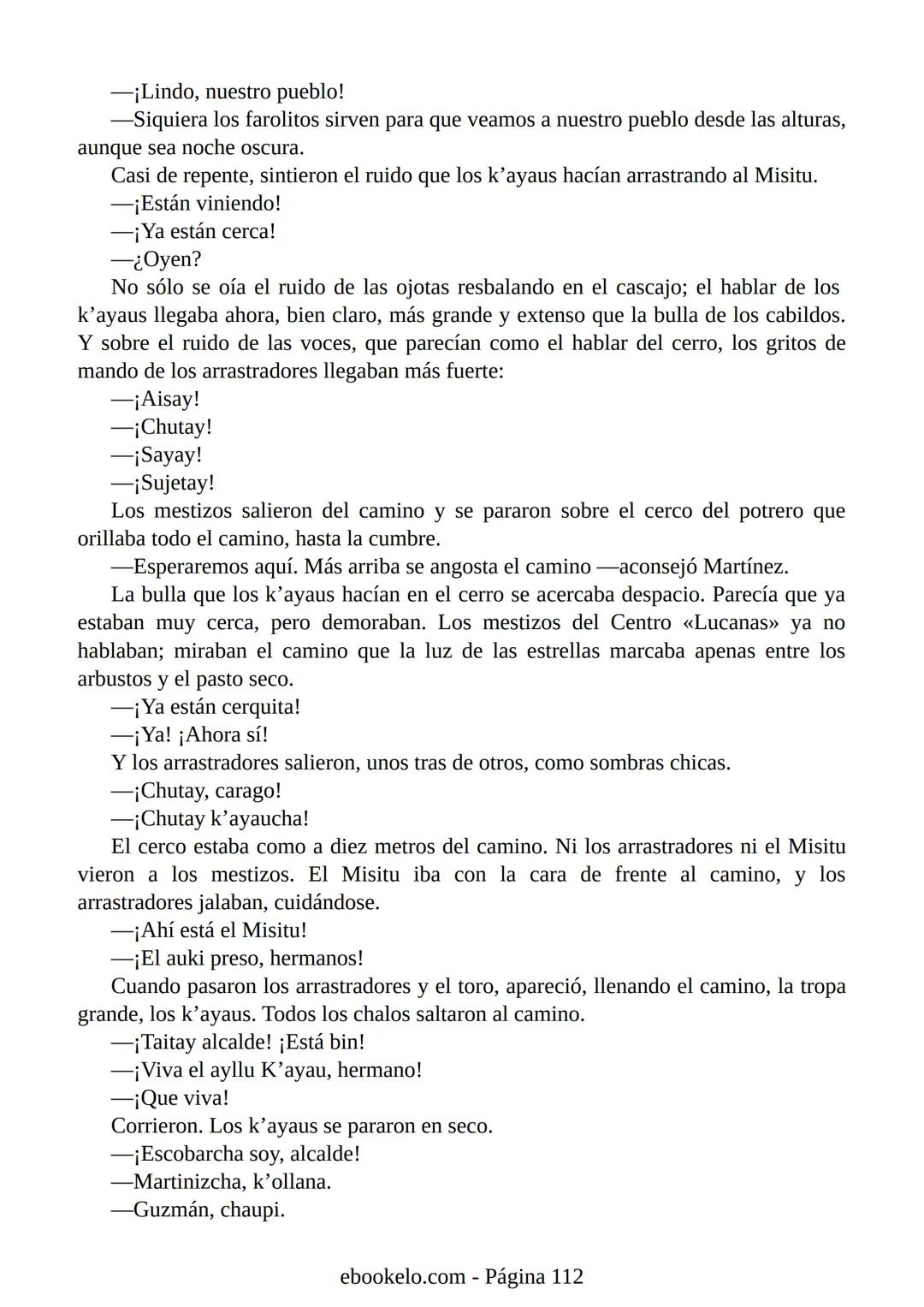 —¡Lindo, nuestro pueblo!

—Siquiera los farolitos sirven para que veamos a nuestro pueblo desde las alturas, aunque sea noche oscura.

Casi de repente, sintieron el ruido que los k’ayaus hacían arrastrando al Misitu.

—¡Están viniendo!

—¡Ya están cerca!

—¿Oyen?

No sólo se oía el ruido de las ojotas resbalando en el cascajo; el hablar de los k’ayaus llegaba ahora, bien claro, más grande y extenso que la bulla de los cabildos. Y sobre el ruido de las voces, que parecían como el hablar del cerro, los gritos de mando de los arrastradores llegaban más fuerte:

—¡Aisay!

—¡Chutay!

—¡Sayay!

—¡Sujetay!

Los mestizos salieron del camino y se pararon sobre el cerco del potrero que orillaba todo el camino, hasta la cumbre.

—Esperaremos aquí. Más arriba se angosta el camino —aconsejó Martínez.

La bulla que los k’ayaus hacían en el cerro se acercaba despacio. Parecía que ya estaban muy cerca, pero demoraban. Los mestizos del Centro «Lucanas» ya no hablaban; miraban el camino que la luz de las estrellas marcaba apenas entre los arbustos y el pasto seco.

—¡Ya están cerquita!

—¡Ya! ¡Ahora sí!

Y los arrastradores salieron, unos tras de otros, como sombras chicas.

—¡Chutay, carago!

—¡Chutay k’ayaucha!

El cerco estaba como a diez metros del camino. Ni los arrastradores ni el Misitu vieron a los mestizos. El Misitu iba con la cara de frente al camino, y los arrastradores jalaban, cuidándose.

—¡Ahí está el Misitu!

—¡El auki preso, hermanos!

Cuando pasaron los arrastradores y el toro, apareció, llenando el camino, la tropa grande, los k’ayaus. Todos los chalos saltaron al camino.

—¡Taitay alcalde! ¡Está bin!

—¡Viva el ayllu K’ayau, hermano!

—¡Que viva!

Corrieron. Los k’ayaus se pararon en seco.

—¡Escobarcha soy, alcalde!

—Martinizcha, k’ollana.

—Guzmán, chaupi.

ebookelo.com - Página 112